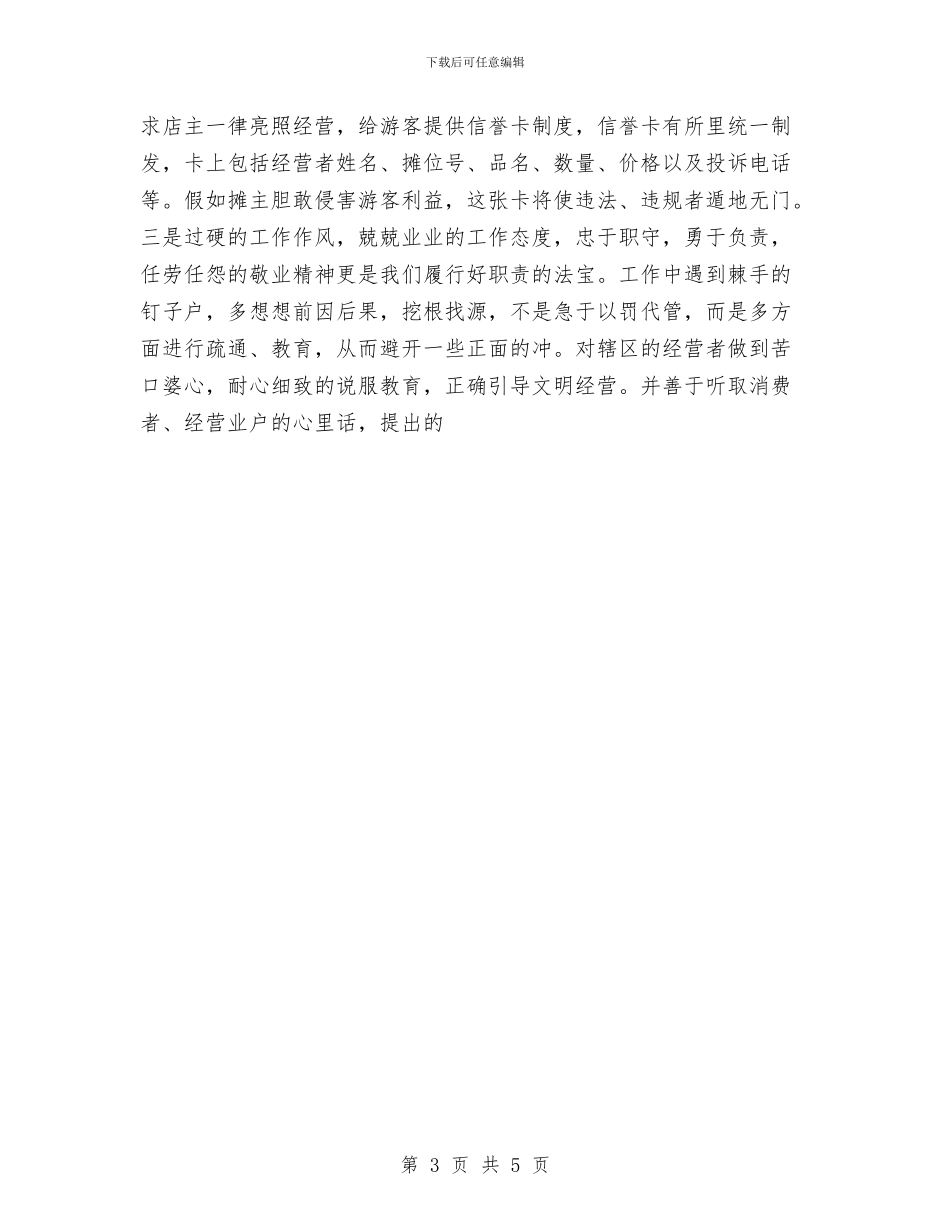 下载后可任意编辑

求店主一律亮照经营，给游客提供信誉卡制度，信誉卡有所里统一制发，卡上包括经营者姓名、摊位号、品名、数量、价格以及投诉电话等。假如摊主胆敢侵害游客利益，这张卡将使违法、违规者遁地无门。三是过硬的工作作风，兢兢业业的工作态度，忠于职守，勇于负责，任劳任怨的敬业精神更是我们履行好职责的法宝。工作中遇到棘手的钉子户，多想想前因后果，挖根找源，不是急于以罚代管，而是多方面进行疏通、教育，从而避开一些正面的冲。对辖区的经营者做到苦口婆心，耐心细致的说服教育，正确引导文明经营。并善于听取消费者、经营业户的心里话，提出的

第 3 页 共 5 页